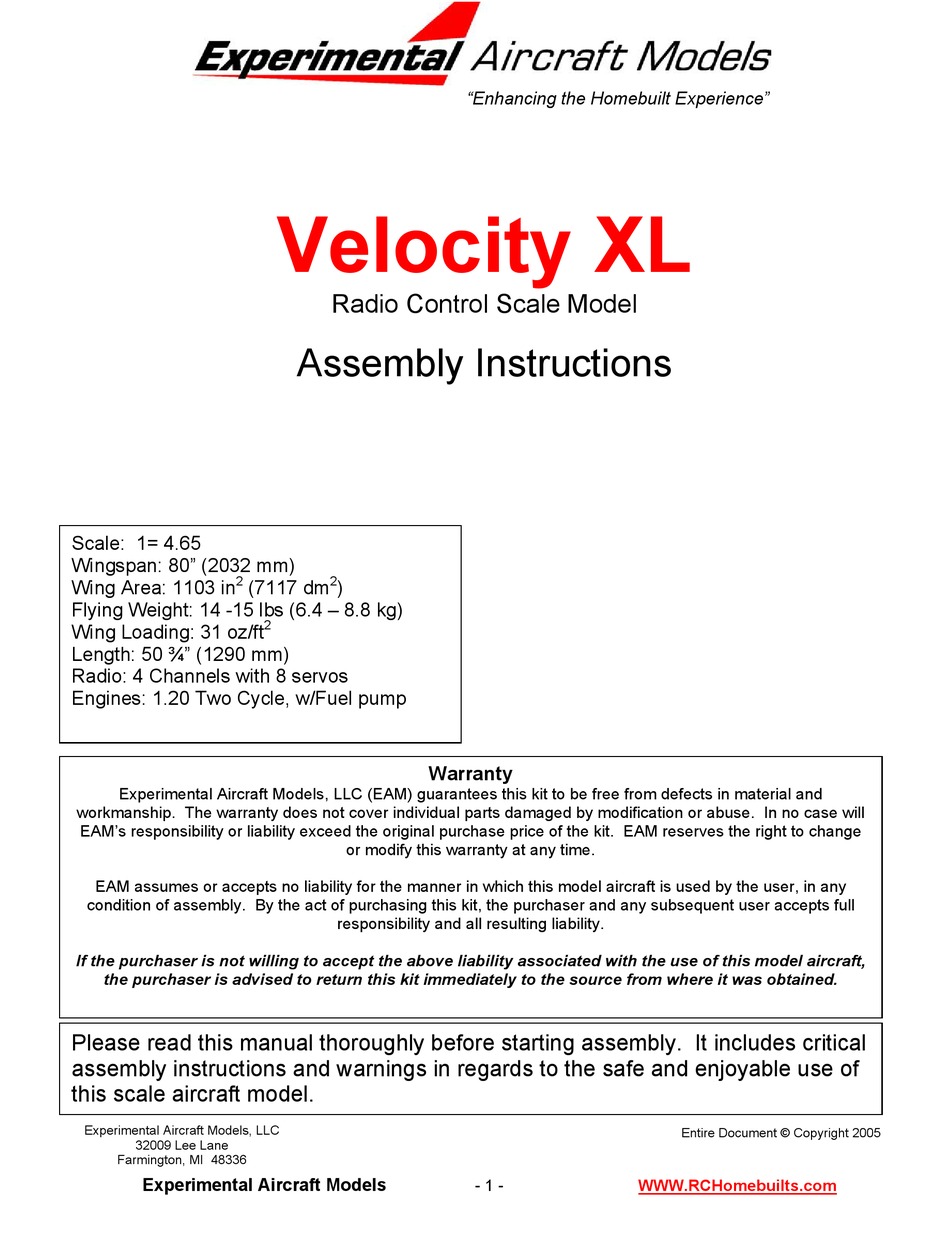 Experimental Aircraft Models
"Enhancing the Homebuilt Experience"

Velocity XL
Radio Control Scale Model

Assembly Instructions

Scale: 1= 4.65
Wingspan: 80" (2032 mm)
Wing Area: 1103 in$^2$ (7117 dm$^2$)
Flying Weight: 14 -15 lbs (6.4 – 8.8 kg)
Wing Loading: 31 oz/ft$^2$
Length: 50 ¾" (1290 mm)
Radio: 4 Channels with 8 servos
Engines: 1.20 Two Cycle, w/Fuel pump

Warranty
Experimental Aircraft Models, LLC (EAM) guarantees this kit to be free from defects in material and workmanship. The warranty does not cover individual parts damaged by modification or abuse. In no case will EAM's responsibility or liability exceed the original purchase price of the kit. EAM reserves the right to change or modify this warranty at any time.

EAM assumes or accepts no liability for the manner in which this model aircraft is used by the user, in any condition of assembly. By the act of purchasing this kit, the purchaser and any subsequent user accepts full responsibility and all resulting liability.

If the purchaser is not willing to accept the above liability associated with the use of this model aircraft, the purchaser is advised to return this kit immediately to the source from where it was obtained.

Please read this manual thoroughly before starting assembly. It includes critical assembly instructions and warnings in regards to the safe and enjoyable use of this scale aircraft model.

Experimental Aircraft Models, LLC
32009 Lee Lane
Farmington, MI 48336

Entire Document © Copyright 2005

Experimental Aircraft Models - 1 - WWW.RCHomebuilts.com